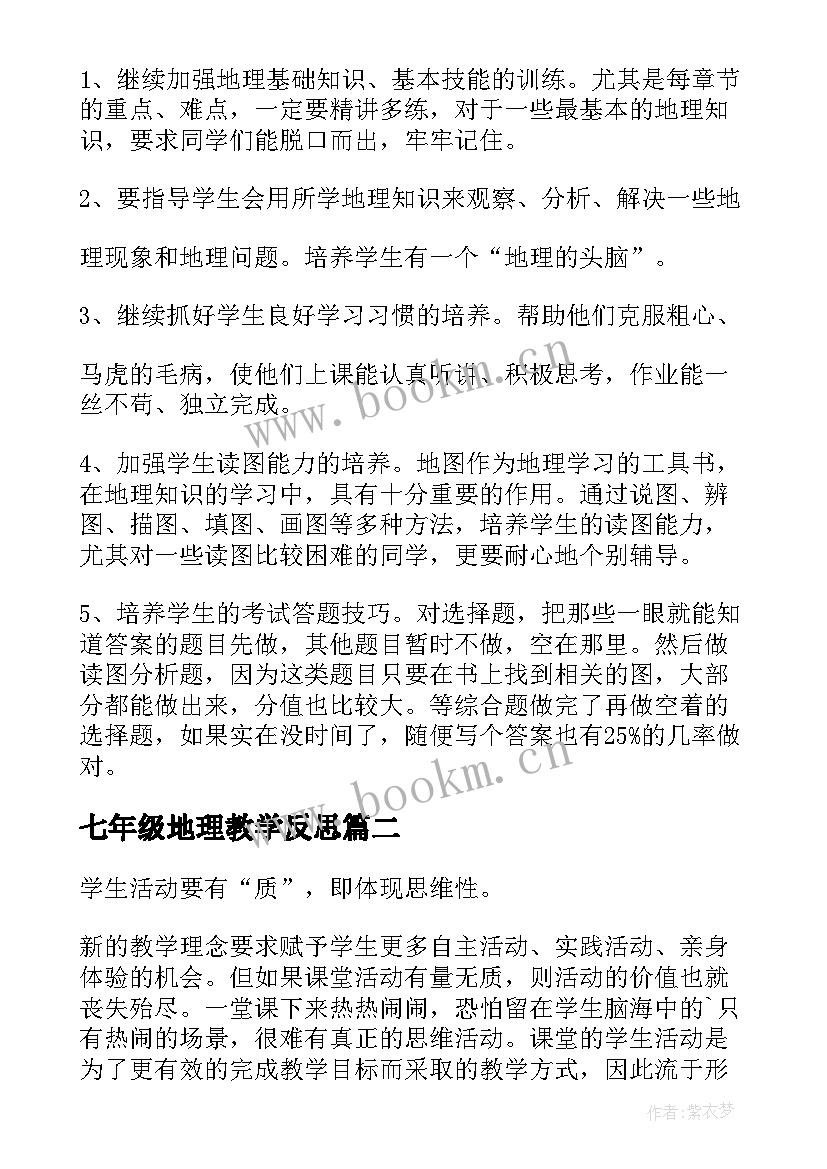 1、继续加强地理基础知识、基本技能的训练。尤其是每章节的重点、难点，一定要精讲多练，对于一些最基本的地理知识，要求同学们能脱口而出，牢牢记住。

2、要指导学生会用所学地理知识来观察、分析、解决一些地

理现象和地理问题。培养学生有一个“地理的头脑”。

3、继续抓好学生良好学习习惯的培养。帮助他们克服粗心、

马虎的毛病，使他们上课能认真听讲、积极思考，作业能一丝不苟、独立完成。

www.bookm.cn

4、加强学生读图能力的培养。地图作为地理学习的工具书，在地理知识的学习中，具有十分重要的作用。通过说图、辨图、描图、填图、画图等多种方法，培养学生的读图能力，尤其对一些读图比较困难的同学，更要耐心地个别辅导。

5、培养学生的考试答题技巧。对选择题，把那些一眼就能知道答案的题目先做，其他题目暂时不做，空在那里。然后做读图分析题，因为这类题目只要在书上找到相关的图，大部分都能做出来，分值也比较大。等综合题做完了再做空着的选择题，如果实在没时间了，随便写个答案也有25%的几率做对。

www.bookm.cn

七年级地理教学反思篇二

学生活动要有“质”，即体现思维性。

新的教学理念要求赋予学生更多自主活动、实践活动、亲身体验的机会。但如果课堂活动有量无质，则活动的价值也就丧失殆尽。一堂课下来热热闹闹，恐怕留在学生脑海中的`只有热闹的场景，很难有真正的思维活动。课堂的学生活动是为了更有效的完成教学目标而采取的教学方式，因此流于形

作者:紫衣梦